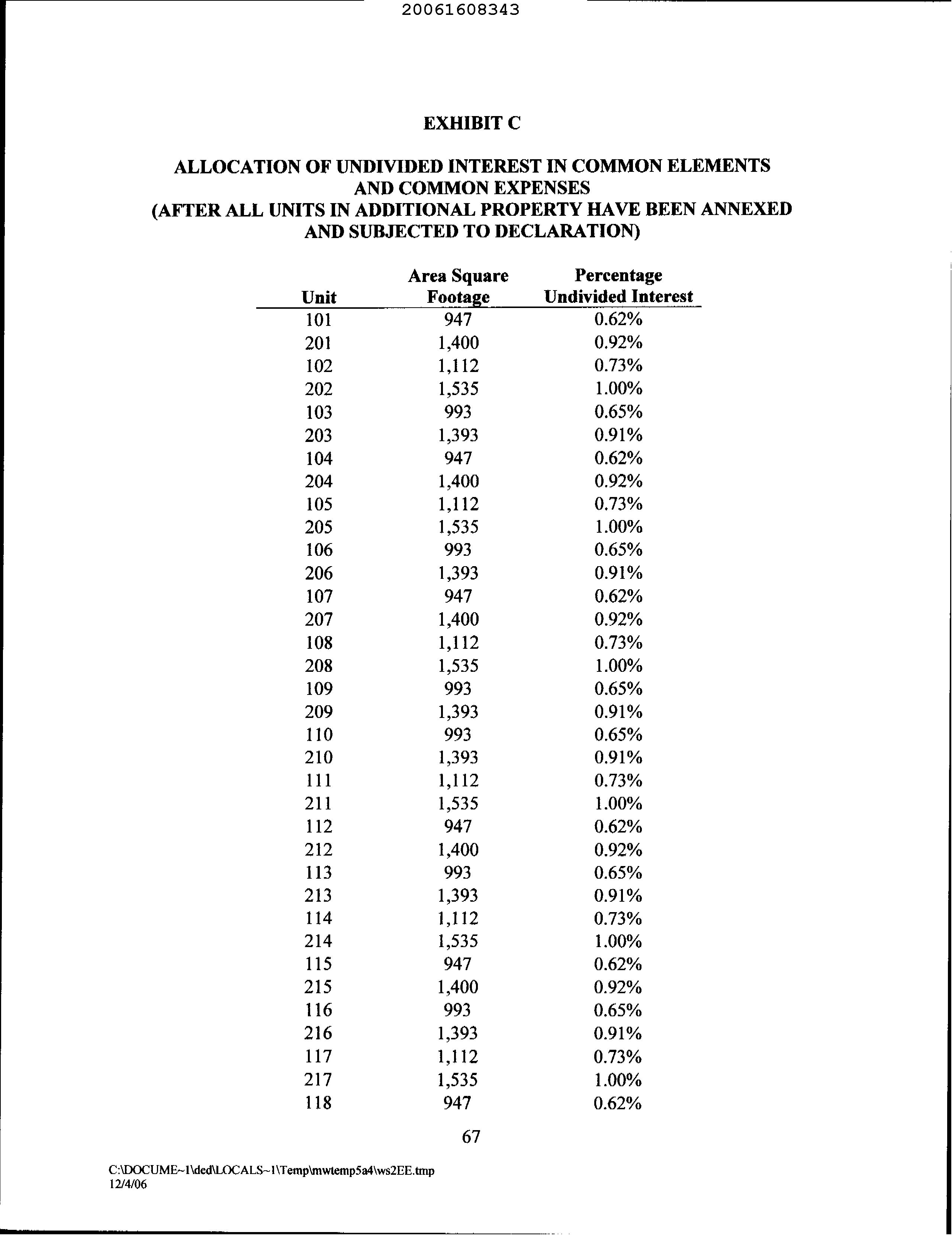 20061608343

EXHIBIT C

ALLOCATION OF UNDIVIDED INTEREST IN COMMON ELEMENTS AND COMMON EXPENSES
(AFTER ALL UNITS IN ADDITIONAL PROPERTY HAVE BEEN ANNEXED AND SUBJECTED TO DECLARATION)

| Unit | Area Square Footage | Percentage Undivided Interest |
|---|---|---|
| 101 | 947 | 0.62% |
| 201 | 1,400 | 0.92% |
| 102 | 1,112 | 0.73% |
| 202 | 1,535 | 1.00% |
| 103 | 993 | 0.65% |
| 203 | 1,393 | 0.91% |
| 104 | 947 | 0.62% |
| 204 | 1,400 | 0.92% |
| 105 | 1,112 | 0.73% |
| 205 | 1,535 | 1.00% |
| 106 | 993 | 0.65% |
| 206 | 1,393 | 0.91% |
| 107 | 947 | 0.62% |
| 207 | 1,400 | 0.92% |
| 108 | 1,112 | 0.73% |
| 208 | 1,535 | 1.00% |
| 109 | 993 | 0.65% |
| 209 | 1,393 | 0.91% |
| 110 | 993 | 0.65% |
| 210 | 1,393 | 0.91% |
| 111 | 1,112 | 0.73% |
| 211 | 1,535 | 1.00% |
| 112 | 947 | 0.62% |
| 212 | 1,400 | 0.92% |
| 113 | 993 | 0.65% |
| 213 | 1,393 | 0.91% |
| 114 | 1,112 | 0.73% |
| 214 | 1,535 | 1.00% |
| 115 | 947 | 0.62% |
| 215 | 1,400 | 0.92% |
| 116 | 993 | 0.65% |
| 216 | 1,393 | 0.91% |
| 117 | 1,112 | 0.73% |
| 217 | 1,535 | 1.00% |
| 118 | 947 | 0.62% |

67

C:\DOCUME~1\ded\LOCALS~1\Temp\mwtemp5a4\ws2EE.tmp
12/4/06